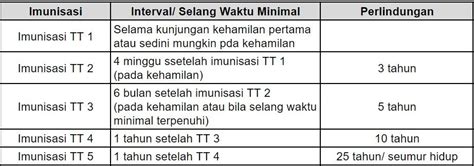 | Imunisasi | Interval/ Selang Waktu Minimal | Perlindungan |
|---|---|---|
| Imunisasi TT 1 | Selama kunjungan kehamilan pertama atau sedini mungkin pda kehamilan | |
| Imunisasi TT 2 | 4 minggu ssetelah imunisasi TT 1 (pada kehamilan) | 3 tahun |
| Imunisasi TT 3 | 6 bulan setelah imunisasi TT 2 (pada kehamilan atau bila selang waktu minimal terpenuhi) | 5 tahun |
| Imunisasi TT 4 | 1 tahun setelah TT 3 | 10 tahun |
| Imunisasi TT 5 | 1 tahun setelah TT 4 | 25 tahun/ seumur hidup |